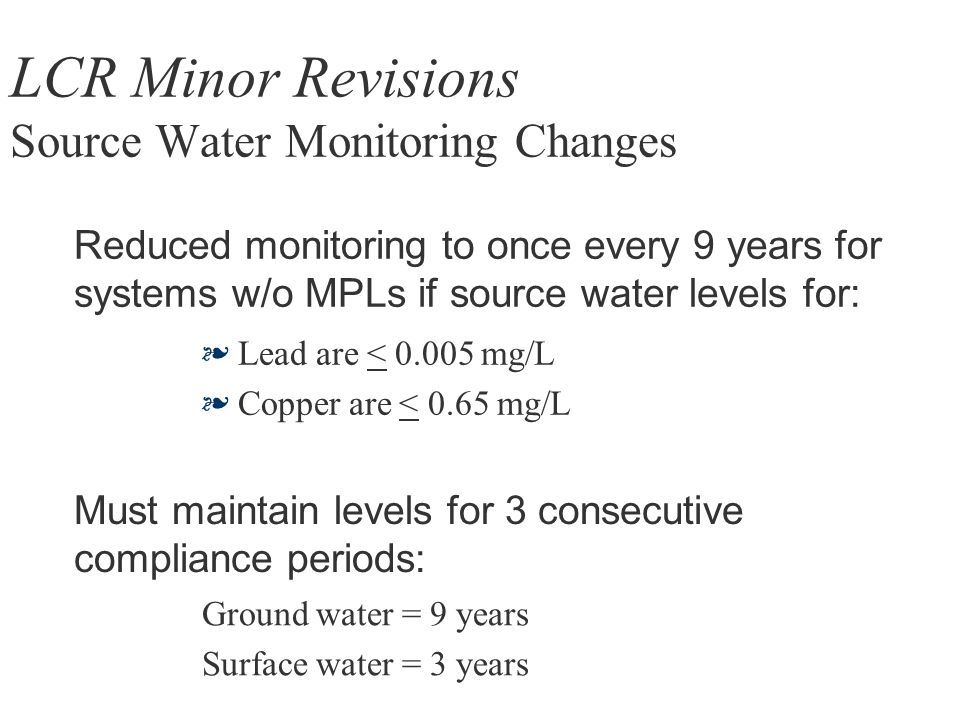 LCR Minor Revisions
Source Water Monitoring Changes

Reduced monitoring to once every 9 years for systems w/o MPLs if source water levels for:

❧ Lead are $\leq$ 0.005 mg/L
❧ Copper are $\leq$ 0.65 mg/L

Must maintain levels for 3 consecutive compliance periods:

Ground water = 9 years
Surface water = 3 years